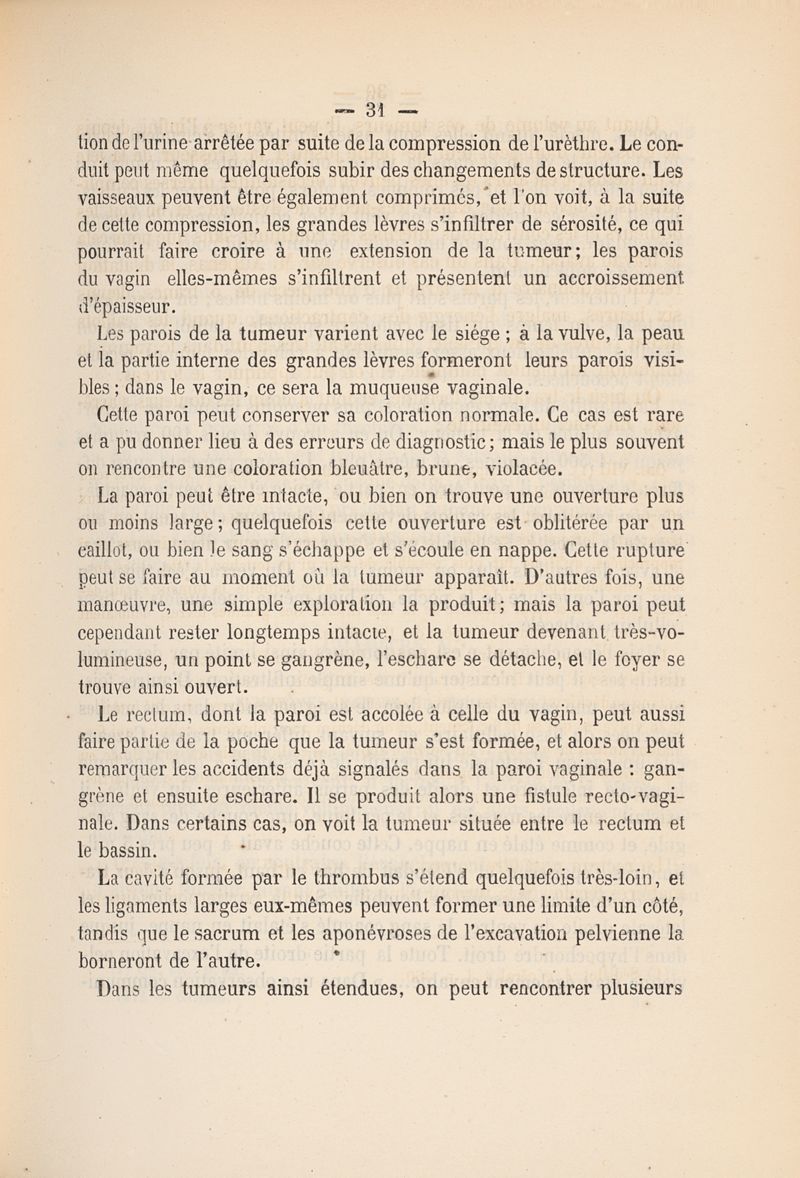 — 31 —

tion de l'urine arrêtée par suite de la compression de l'urèthre. Le conduit peut même quelquefois subir des changements de structure. Les vaisseaux peuvent être également comprimés, et l'on voit, à la suite de cette compression, les grandes lèvres s'infiltrer de sérosité, ce qui pourrait faire croire à une extension de la tumeur; les parois du vagin elles-mêmes s'infiltrent et présentent un accroissement d'épaisseur.

Les parois de la tumeur varient avec le siége ; à la vulve, la peau et la partie interne des grandes lèvres formeront leurs parois visibles; dans le vagin, ce sera la muqueuse vaginale.

Cette paroi peut conserver sa coloration normale. Ce cas est rare et a pu donner lieu à des erreurs de diagnostic; mais le plus souvent on rencontre une coloration bleuâtre, brune, violacée.

La paroi peut être intacte, ou bien on trouve une ouverture plus ou moins large; quelquefois cette ouverture est oblitérée par un caillot, ou bien le sang s'échappe et s'écoule en nappe. Cette rupture peut se faire au moment où la tumeur apparaît. D'autres fois, une manœuvre, une simple exploration la produit; mais la paroi peut cependant rester longtemps intacte, et la tumeur devenant très-volumineuse, un point se gangrène, l'eschare se détache, et le foyer se trouve ainsi ouvert.

Le rectum, dont la paroi est accolée à celle du vagin, peut aussi faire partie de la poche que la tumeur s'est formée, et alors on peut remarquer les accidents déjà signalés dans la paroi vaginale : gangrène et ensuite eschare. Il se produit alors une fistule recto-vaginale. Dans certains cas, on voit la tumeur située entre le rectum et le bassin.

La cavité formée par le thrombus s'étend quelquefois très-loin, et les ligaments larges eux-mêmes peuvent former une limite d'un côté, tandis que le sacrum et les aponévroses de l'excavation pelvienne la borneront de l'autre.

Dans les tumeurs ainsi étendues, on peut rencontrer plusieurs